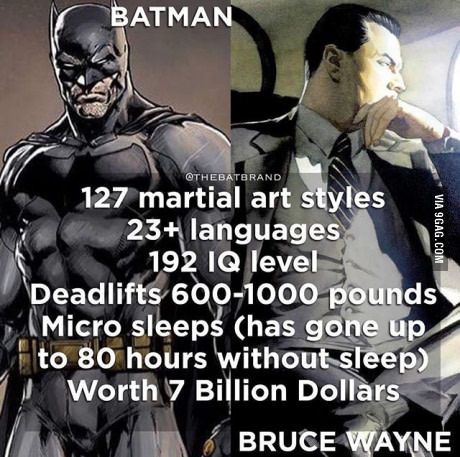 BATMAN

@THEBATBRAND

127 martial art styles
23+ languages
192 IQ level
Deadlifts 600-1000 pounds
Micro sleeps (has gone up to 80 hours without sleep)
Worth 7 Billion Dollars

VIA 9GAG.COM

BRUCE WAYNE